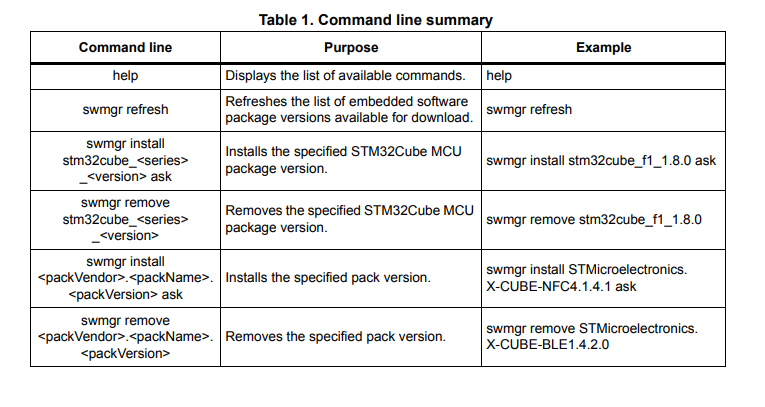 Table 1. Command line summary

| Command line | Purpose | Example |
|---|---|---|
| help | Displays the list of available commands. | help |
| swmgr refresh | Refreshes the list of embedded software package versions available for download. | swmgr refresh |
| swmgr install stm32cube_<series> _<version> ask | Installs the specified STM32Cube MCU package version. | swmgr install stm32cube_f1_1.8.0 ask |
| swmgr remove stm32cube_<series> _<version> | Removes the specified STM32Cube MCU package version. | swmgr remove stm32cube_f1_1.8.0 |
| swmgr install <packVendor>.<packName>. <packVersion> ask | Installs the specified pack version. | swmgr install STMicroelectronics. X-CUBE-NFC4.1.4.1 ask |
| swmgr remove <packVendor>.<packName>. <packVersion> | Removes the specified pack version. | swmgr remove STMicroelectronics. X-CUBE-BLE1.4.2.0 |